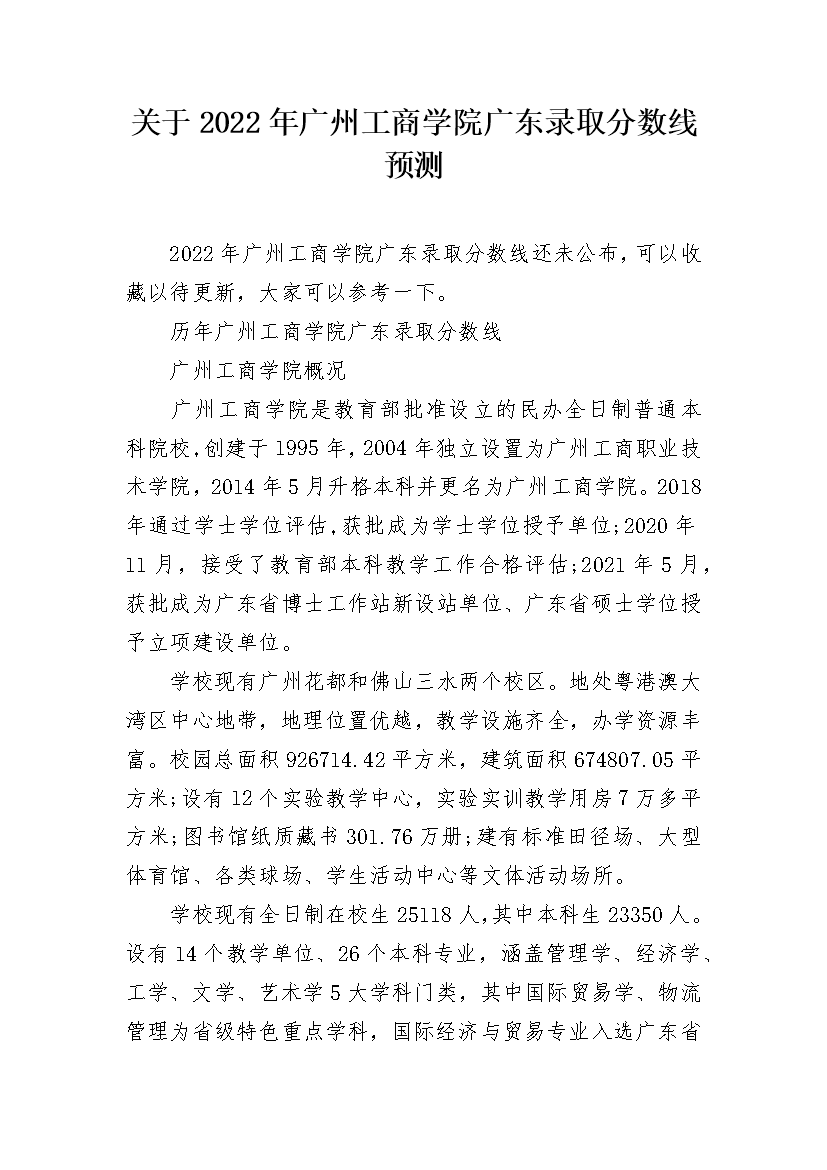 关于 2022 年广州工商学院广东录取分数线预测

2022 年广州工商学院广东录取分数线还未公布，可以收藏以待更新，大家可以参考一下。

历年广州工商学院广东录取分数线

广州工商学院概况

广州工商学院是教育部批准设立的民办全日制普通本科院校，创建于 1995 年，2004 年独立设置为广州工商职业技术学院，2014 年 5 月升格本科并更名为广州工商学院。2018 年通过学士学位评估，获批成为学士学位授予单位;2020 年 11 月，接受了教育部本科教学工作合格评估;2021 年 5 月，获批成为广东省博士工作站新设站单位、广东省硕士学位授予立项建设单位。

学校现有广州花都和佛山三水两个校区。地处粤港澳大湾区中心地带，地理位置优越，教学设施齐全，办学资源丰富。校园总面积 926714.42 平方米，建筑面积 674807.05 平方米;设有 12 个实验教学中心，实验实训教学用房 7 万多平方米;图书馆纸质藏书 301.76 万册;建有标准田径场、大型体育馆、各类球场、学生活动中心等文体活动场所。

学校现有全日制在校生 25118 人，其中本科生 23350 人。设有 14 个教学单位、26 个本科专业，涵盖管理学、经济学、工学、文学、艺术学 5 大学科门类，其中国际贸易学、物流管理为省级特色重点学科，国际经济与贸易专业入选广东省